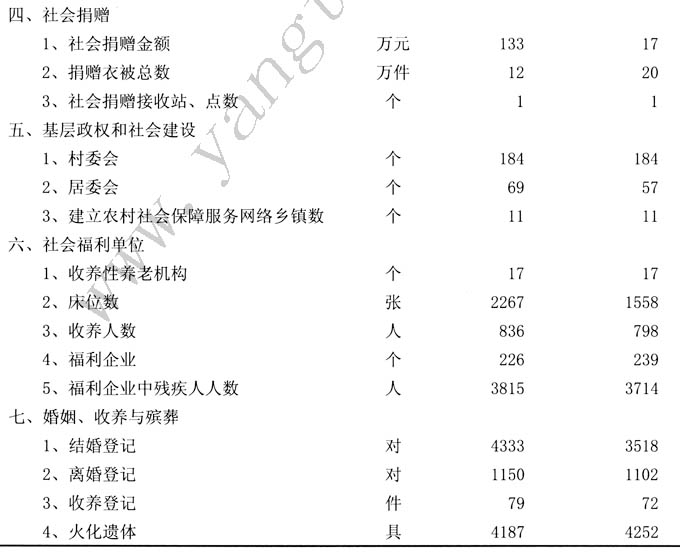 | | | | |
|---|---|---|---|
| 四、社会捐赠 | | | |
| 1、社会捐赠金额 | 万元 | 133 | 17 |
| 2、捐赠衣被总数 | 万件 | 12 | 20 |
| 3、社会捐赠接收站、点数 | 个 | 1 | 1 |
| 五、基层政权和社会建设 | | | |
| 1、村委会 | 个 | 184 | 184 |
| 2、居委会 | 个 | 69 | 57 |
| 3、建立农村社会保障服务网络乡镇数 | 个 | 11 | 11 |
| 六、社会福利单位 | | | |
| 1、收养性养老机构 | 个 | 17 | 17 |
| 2、床位数 | 张 | 2267 | 1558 |
| 3、收养人数 | 人 | 836 | 798 |
| 4、福利企业 | 个 | 226 | 239 |
| 5、福利企业中残疾人人数 | 人 | 3815 | 3714 |
| 七、婚姻、收养与殡葬 | | | |
| 1、结婚登记 | 对 | 4333 | 3518 |
| 2、离婚登记 | 对 | 1150 | 1102 |
| 3、收养登记 | 件 | 79 | 72 |
| 4、火化遗体 | 具 | 4187 | 4252 |

www.yangu